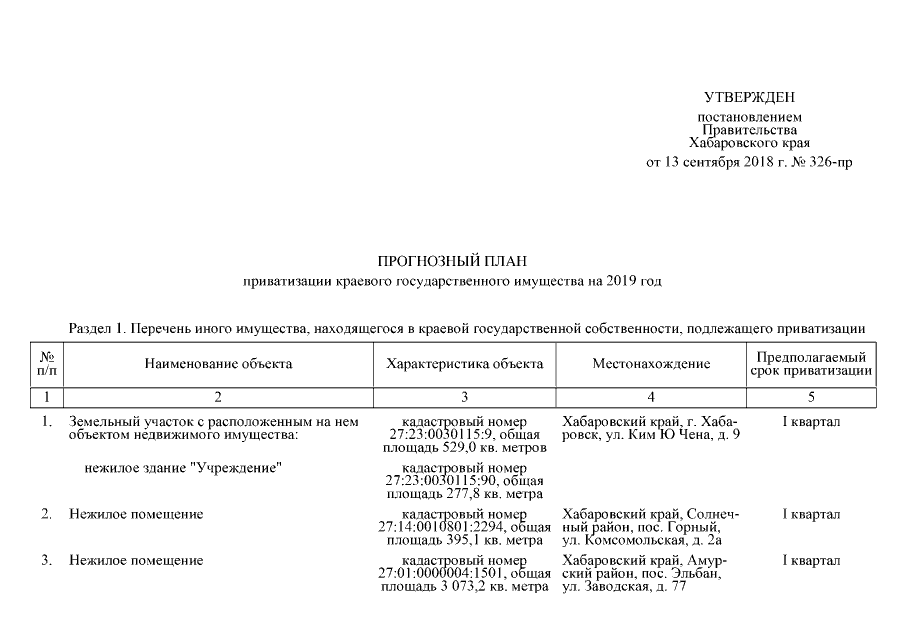 УТВЕРЖДЕН

постановлением
Правительства
Хабаровского края
от 13 сентября 2018 г. № 326-пр

ПРОГНОЗНЫЙ ПЛАН
приватизации краевого государственного имущества на 2019 год

Раздел 1. Перечень иного имущества, находящегося в краевой государственной собственности, подлежащего приватизации

| № п/п | Наименование объекта | Характеристика объекта | Местонахождение | Предполагаемый срок приватизации |
|---|---|---|---|---|
| 1 | 2 | 3 | 4 | 5 |
| 1. | Земельный участок с расположенным на нем объектом недвижимого имущества: | кадастровый номер 27:23:0030115:9, общая площадь 529,0 кв. метров | Хабаровский край, г. Хабаровск, ул. Ким Ю Чена, д. 9 | I квартал |
| | нежилое здание "Учреждение" | кадастровый номер 27:23:0030115:90, общая площадь 277,8 кв. метра | | |
| 2. | Нежилое помещение | кадастровый номер 27:14:0010801:2294, общая площадь 395,1 кв. метра | Хабаровский край, Солнечный район, пос. Горный, ул. Комсомольская, д. 2а | I квартал |
| 3. | Нежилое помещение | кадастровый номер 27:01:0000004:1501, общая площадь 3 073,2 кв. метра | Хабаровский край, Амурский район, пос. Эльбан, ул. Заводская, д. 77 | I квартал |